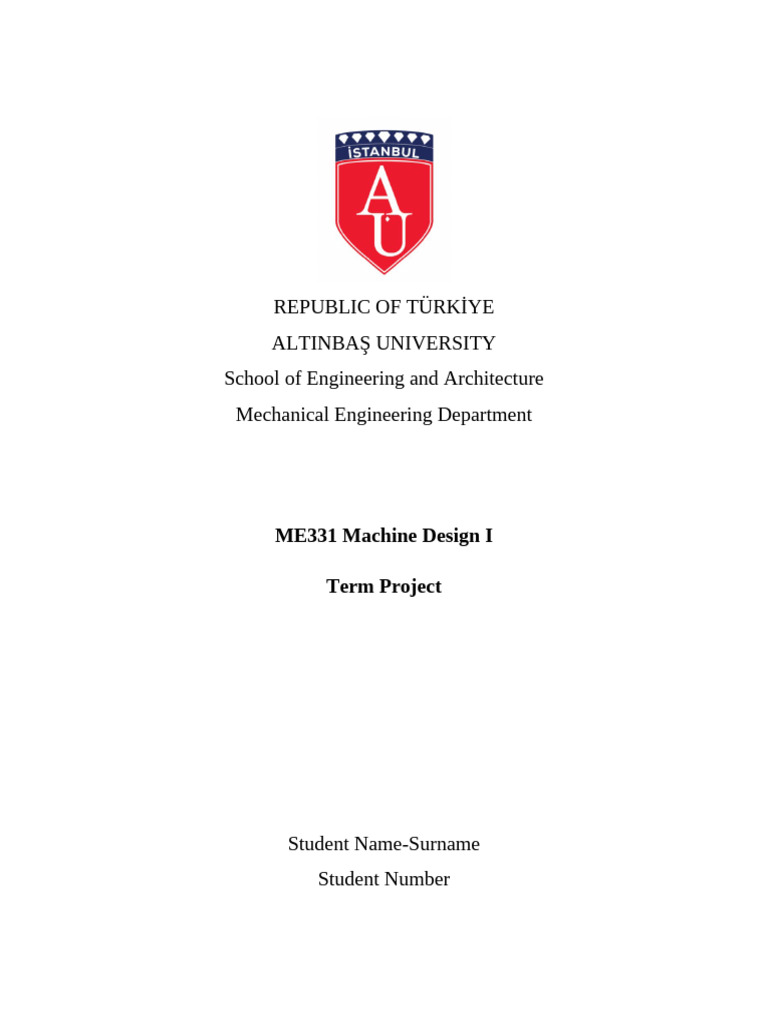 İSTANBUL
AU

REPUBLIC OF TÜRKİYE
ALTINBAŞ UNIVERSITY
School of Engineering and Architecture
Mechanical Engineering Department

ME331 Machine Design I

Term Project

Student Name-Surname
Student Number